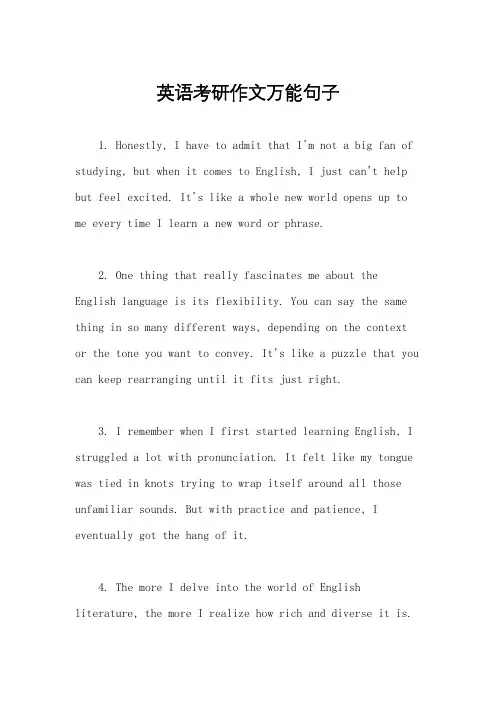 英语考研作文万能句子

1. Honestly, I have to admit that I'm not a big fan of studying, but when it comes to English, I just can't help but feel excited. It's like a whole new world opens up to me every time I learn a new word or phrase.

2. One thing that really fascinates me about the English language is its flexibility. You can say the same thing in so many different ways, depending on the context or the tone you want to convey. It's like a puzzle that you can keep rearranging until it fits just right.

3. I remember when I first started learning English, I struggled a lot with pronunciation. It felt like my tongue was tied in knots trying to wrap itself around all those unfamiliar sounds. But with practice and patience, I eventually got the hang of it.

4. The more I delve into the world of English literature, the more I realize how rich and diverse it is.